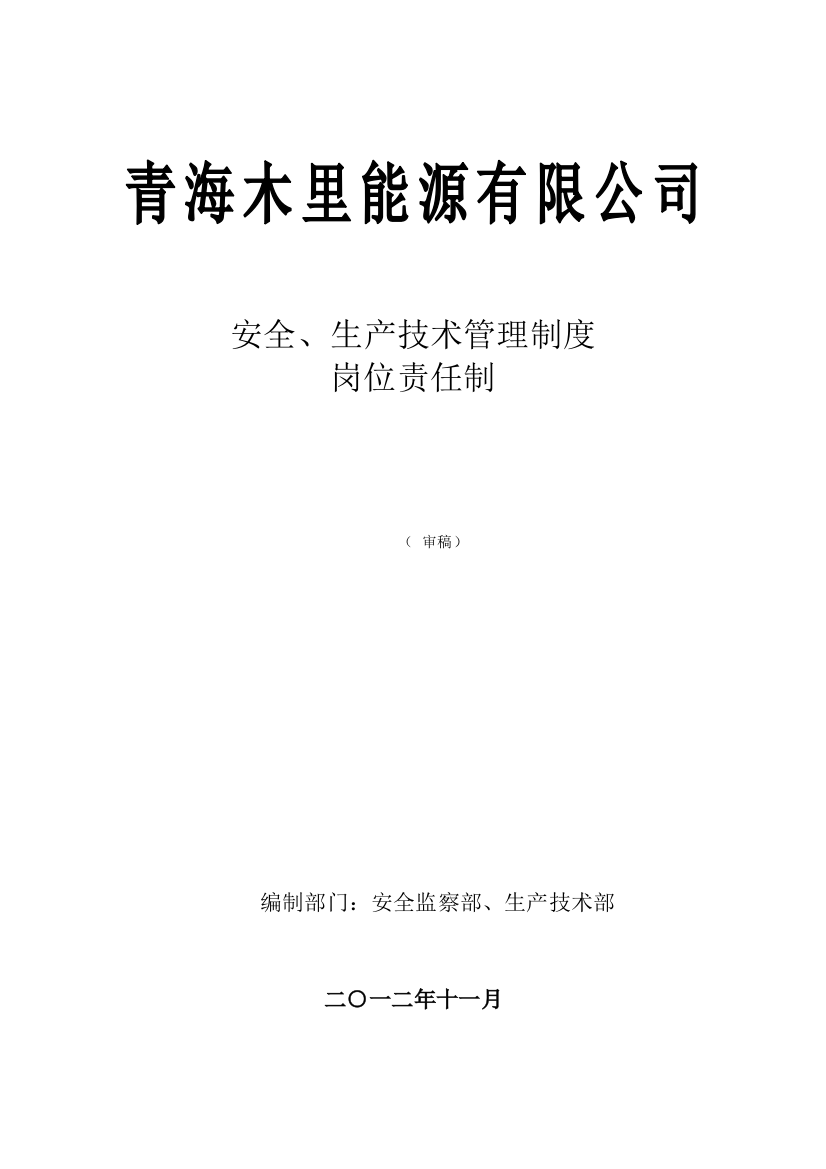 青海木里能源有限公司

安全、生产技术管理制度
岗位责任制

（ 审稿）

编制部门：安全监察部、生产技术部

二〇一二年十一月